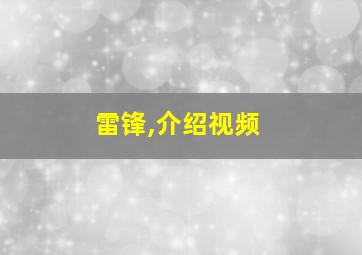 雷锋,介绍视频